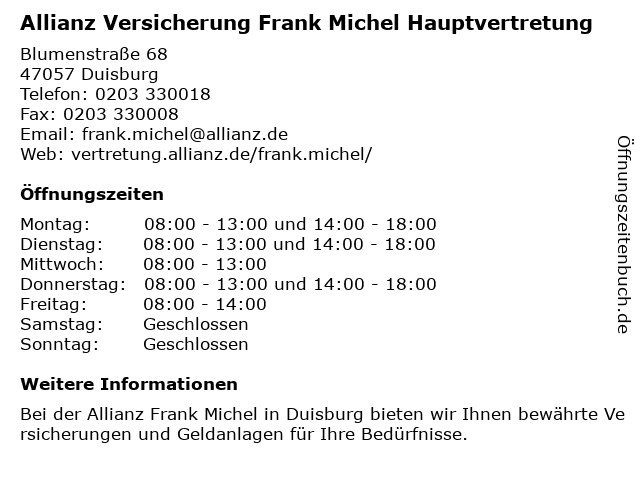 Allianz Versicherung Frank Michel Hauptvertretung

Blumenstraße 68
47057 Duisburg
Telefon: 0203 330018
Fax: 0203 330008
Email: frank.michel@allianz.de
Web: vertretung.allianz.de/frank.michel/

Öffnungszeiten

Montag: 08:00 - 13:00 und 14:00 - 18:00
Dienstag: 08:00 - 13:00 und 14:00 - 18:00
Mittwoch: 08:00 - 13:00
Donnerstag: 08:00 - 13:00 und 14:00 - 18:00
Freitag: 08:00 - 14:00
Samstag: Geschlossen
Sonntag: Geschlossen

Weitere Informationen

Bei der Allianz Frank Michel in Duisburg bieten wir Ihnen bewährte Ve rsicherungen und Geldanlagen für Ihre Bedürfnisse.

Öffnungszeitenbuch.de